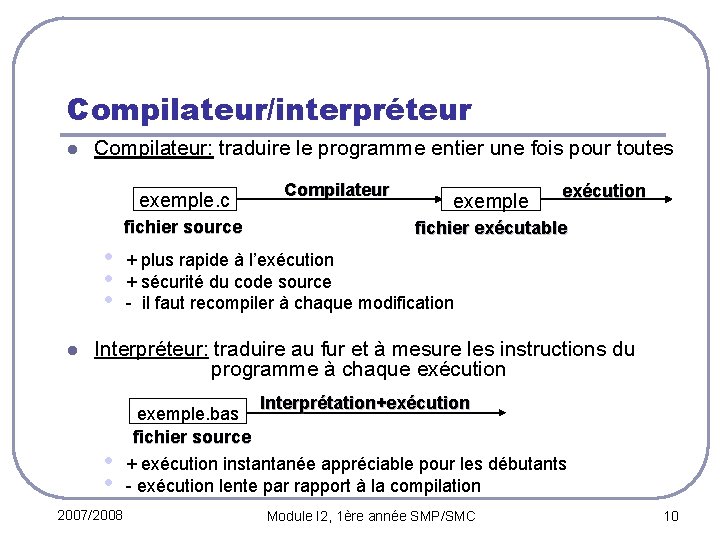 Compilateur/interpréteur

Compilateur: traduire le programme entier une fois pour toutes

exemple.c
Compilateur
exemple
exécution
fichier source
fichier exécutable

+ plus rapide à l'exécution
+ sécurité du code source
- il faut recompiler à chaque modification

Interpréteur: traduire au fur et à mesure les instructions du programme à chaque exécution

exemple.bas
Interprétation+exécution
fichier source

+ exécution instantanée appréciable pour les débutants
- exécution lente par rapport à la compilation

2007/2008
Module I2, 1ère année SMP/SMC
10